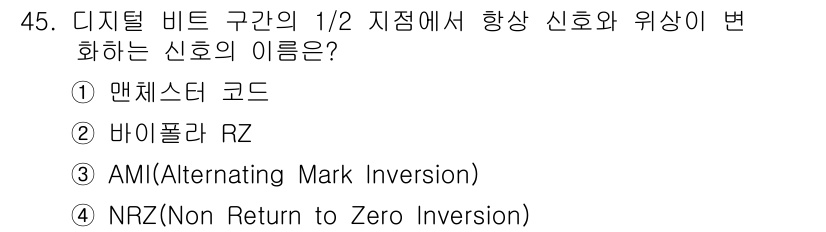 45. 디지털 비트 구간의 1/2 지점에서 항상 신호와 위상이 변화하는 신호의 이름은?

① 맨체스터 코드

② 바이폴라 RZ

③ AMI(Alternating Mark Inversion)

④ NRZ(Non Return to Zero Inversion)